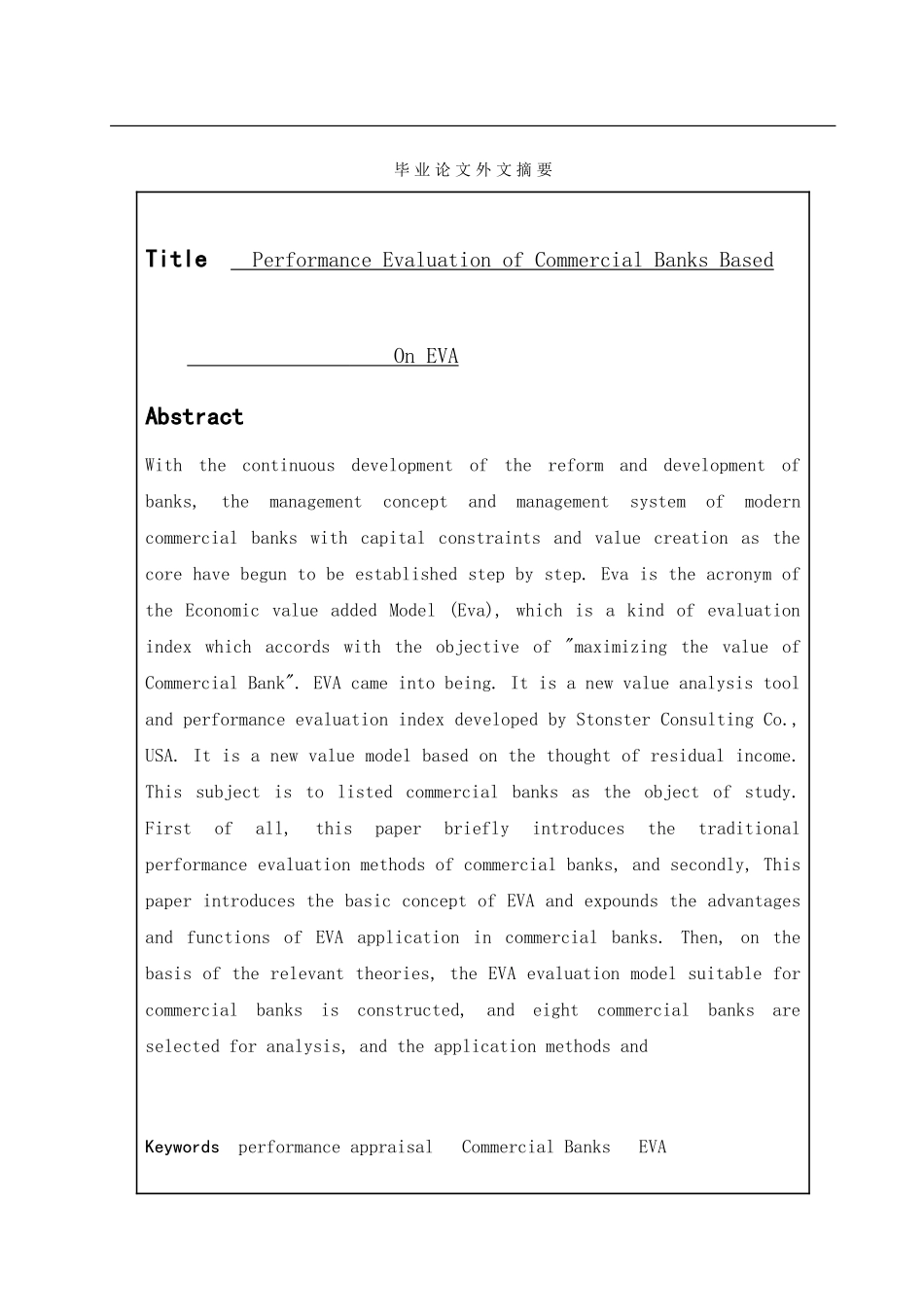 毕业论文外文摘要

Title Performance Evaluation of Commercial Banks Based

On EVA

Abstract

With the continuous development of the reform and development of banks, the management concept and management system of modern commercial banks with capital constraints and value creation as the core have begun to be established step by step. Eva is the acronym of the Economic value added Model (Eva), which is a kind of evaluation index which accords with the objective of "maximizing the value of Commercial Bank". EVA came into being. It is a new value analysis tool and performance evaluation index developed by Stonster Consulting Co., USA. It is a new value model based on the thought of residual income. This subject is to listed commercial banks as the object of study. First of all, this paper briefly introduces the traditional performance evaluation methods of commercial banks, and secondly, This paper introduces the basic concept of EVA and expounds the advantages and functions of EVA application in commercial banks. Then, on the basis of the relevant theories, the EVA evaluation model suitable for commercial banks is constructed, and eight commercial banks are selected for analysis, and the application methods and

Keywords performance appraisal Commercial Banks EVA